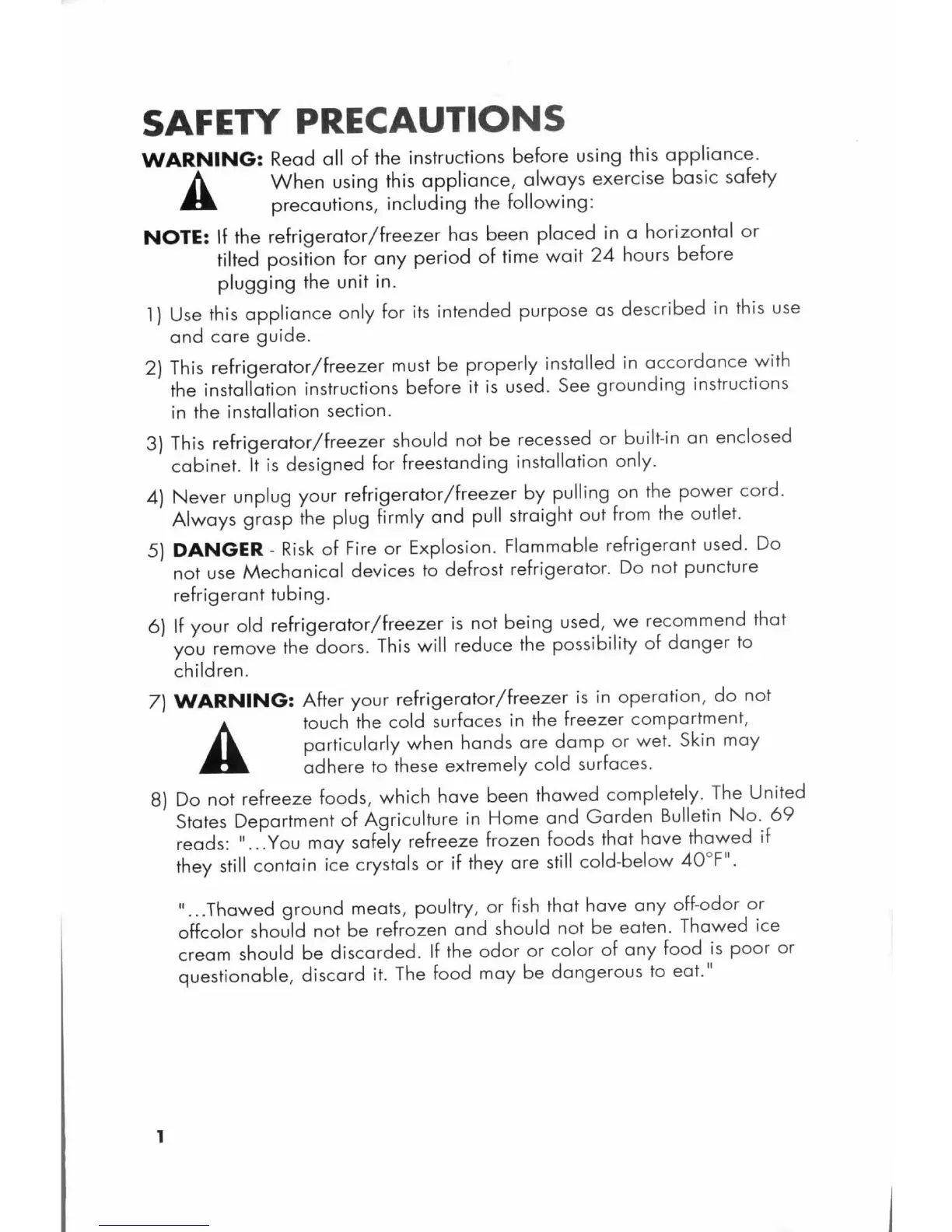 SAFETY PRECAUTIONS

WARNING: Read all of the instructions before using this appliance. When using this appliance, always exercise basic safety precautions, including the following:

NOTE: If the refrigerator/freezer has been placed in a horizontal or tilted position for any period of time wait 24 hours before plugging the unit in.

1) Use this appliance only for its intended purpose as described in this use and care guide.

2) This refrigerator/freezer must be properly installed in accordance with the installation instructions before it is used. See grounding instructions in the installation section.

3) This refrigerator/freezer should not be recessed or built-in an enclosed cabinet. It is designed for freestanding installation only.

4) Never unplug your refrigerator/freezer by pulling on the power cord. Always grasp the plug firmly and pull straight out from the outlet.

5) DANGER - Risk of Fire or Explosion. Flammable refrigerant used. Do not use Mechanical devices to defrost refrigerator. Do not puncture refrigerant tubing.

6) If your old refrigerator/freezer is not being used, we recommend that you remove the doors. This will reduce the possibility of danger to children.

7) WARNING: After your refrigerator/freezer is in operation, do not touch the cold surfaces in the freezer compartment, particularly when hands are damp or wet. Skin may adhere to these extremely cold surfaces.

8) Do not refreeze foods, which have been thawed completely. The United States Department of Agriculture in Home and Garden Bulletin No. 69 reads: "...You may safely refreeze frozen foods that have thawed if they still contain ice crystals or if they are still cold-below 40°F".

"...Thawed ground meats, poultry, or fish that have any off-odor or offcolor should not be refrozen and should not be eaten. Thawed ice cream should be discarded. If the odor or color of any food is poor or questionable, discard it. The food may be dangerous to eat."

1